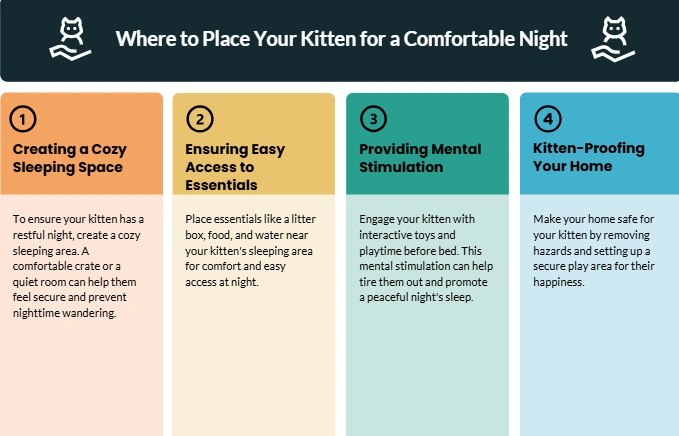 Where to Place Your Kitten for a Comfortable Night

1

Creating a Cozy Sleeping Space

To ensure your kitten has a restful night, create a cozy sleeping area. A comfortable crate or a quiet room can help them feel secure and prevent nighttime wandering.

2

Ensuring Easy Access to Essentials

Place essentials like a litter box, food, and water near your kitten's sleeping area for comfort and easy access at night.

3

Providing Mental Stimulation

Engage your kitten with interactive toys and playtime before bed. This mental stimulation can help tire them out and promote a peaceful night's sleep.

4

Kitten-Proofing Your Home

Make your home safe for your kitten by removing hazards and setting up a secure play area for their happiness.